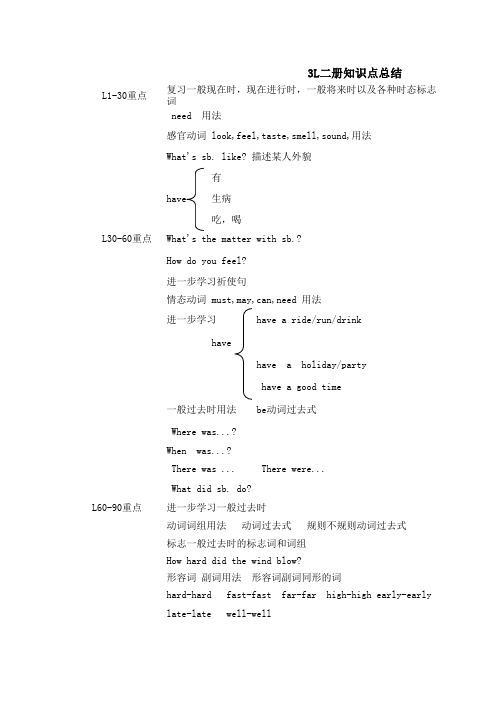 3L二册知识点总结

L1-30重点 复习一般现在时，现在进行时，一般将来时以及各种时态标志词

need 用法

感官动词 look,feel,taste,smell,sound,用法

What's sb. like? 描述某人外貌

have 有

生病

吃，喝

L30-60重点 What's the matter with sb.?

How do you feel?

进一步学习祈使句

情态动词 must,may,can,need 用法

进一步学习 have have a ride/run/drink

have a holiday/party

have a good time

一般过去时用法 be动词过去式

Where was...?

When was...?

There was ... There were...

What did sb. do?

L60-90重点 进一步学习一般过去时

动词词组用法 动词过去式 规则不规则动词过去式

标志一般过去时的标志词和词组

How hard did the wind blow?

形容词 副词用法 形容词副词同形的词

hard-hard fast-fast far-far high-high early-early

late-late well-well